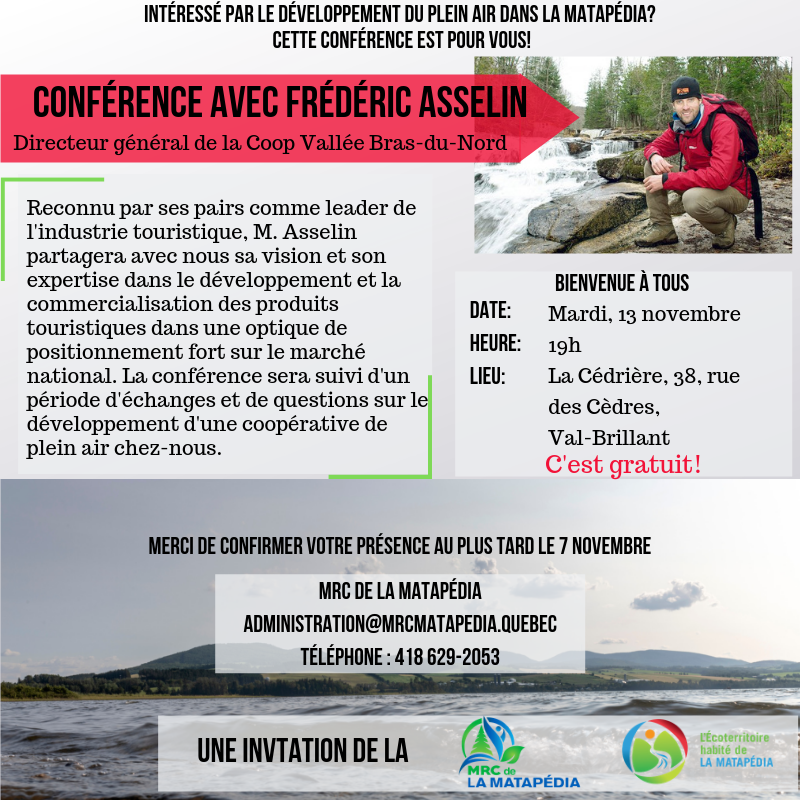 INTÉRESSÉ PAR LE DÉVELOPPEMENT DU PLEIN AIR DANS LA MATAPÉDIA?
CETTE CONFÉRENCE EST POUR VOUS!

CONFÉRENCE AVEC FRÉDÉRIC ASSELIN

Directeur général de la Coop Vallée Bras-du-Nord

Reconnu par ses pairs comme leader de l'industrie touristique, M. Asselin partagera avec nous sa vision et son expertise dans le développement et la commercialisation des produits touristiques dans une optique de positionnement fort sur le marché national. La conférence sera suivi d'un période d'échanges et de questions sur le développement d'une coopérative de plein air chez-nous.

BIENVENUE À TOUS

DATE: Mardi, 13 novembre

HEURE: 19h

LIEU: La Cédrière, 38, rue des Cèdres, Val-Brillant

C'est gratuit!

MERCI DE CONFIRMER VOTRE PRÉSENCE AU PLUS TARD LE 7 NOVEMBRE

MRC DE LA MATAPÉDIA

ADMINISTRATION@MRCMATAPEDIA.QUEBEC

TÉLÉPHONE : 418 629-2053

UNE INVTATION DE LA

MRC de LA MATAPÉDIA

L'Écoterritoire habité de LA MATAPÉDIA